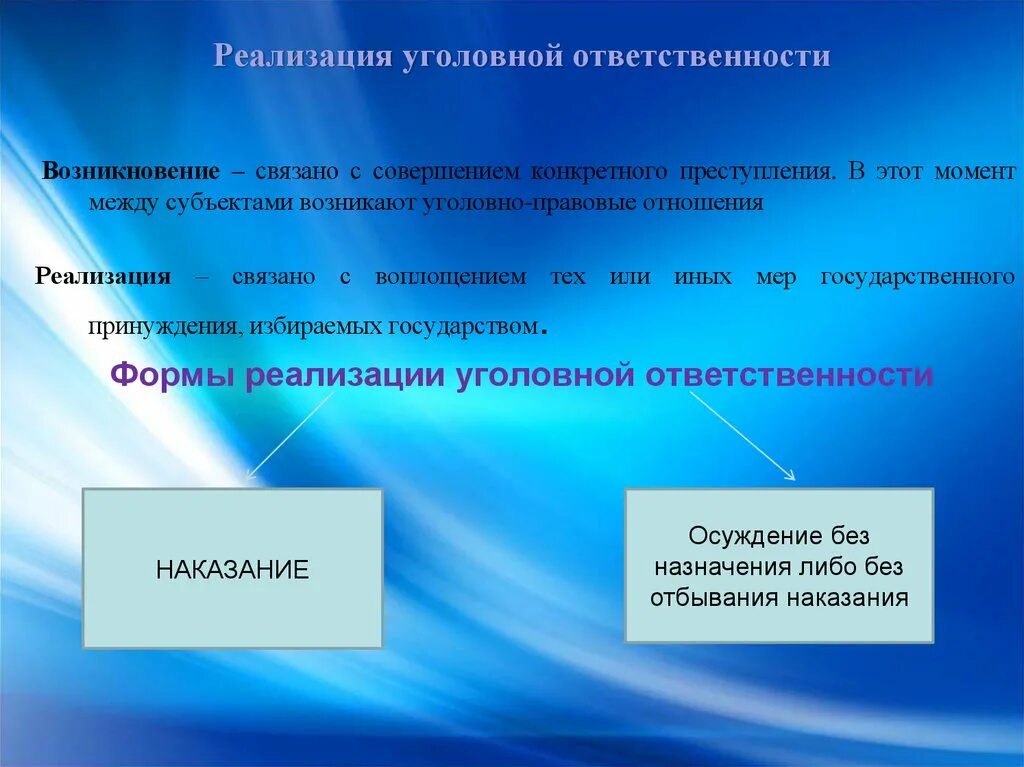 Реализация уголовной ответственности

Возникновение – связано с совершением конкретного преступления. В этот момент между субъектами возникают уголовно-правовые отношения

Реализация – связано с воплощением тех или иных мер государственного принуждения, избираемых государством.

Формы реализации уголовной ответственности

НАКАЗАНИЕ

Осуждение без назначения либо без отбывания наказания